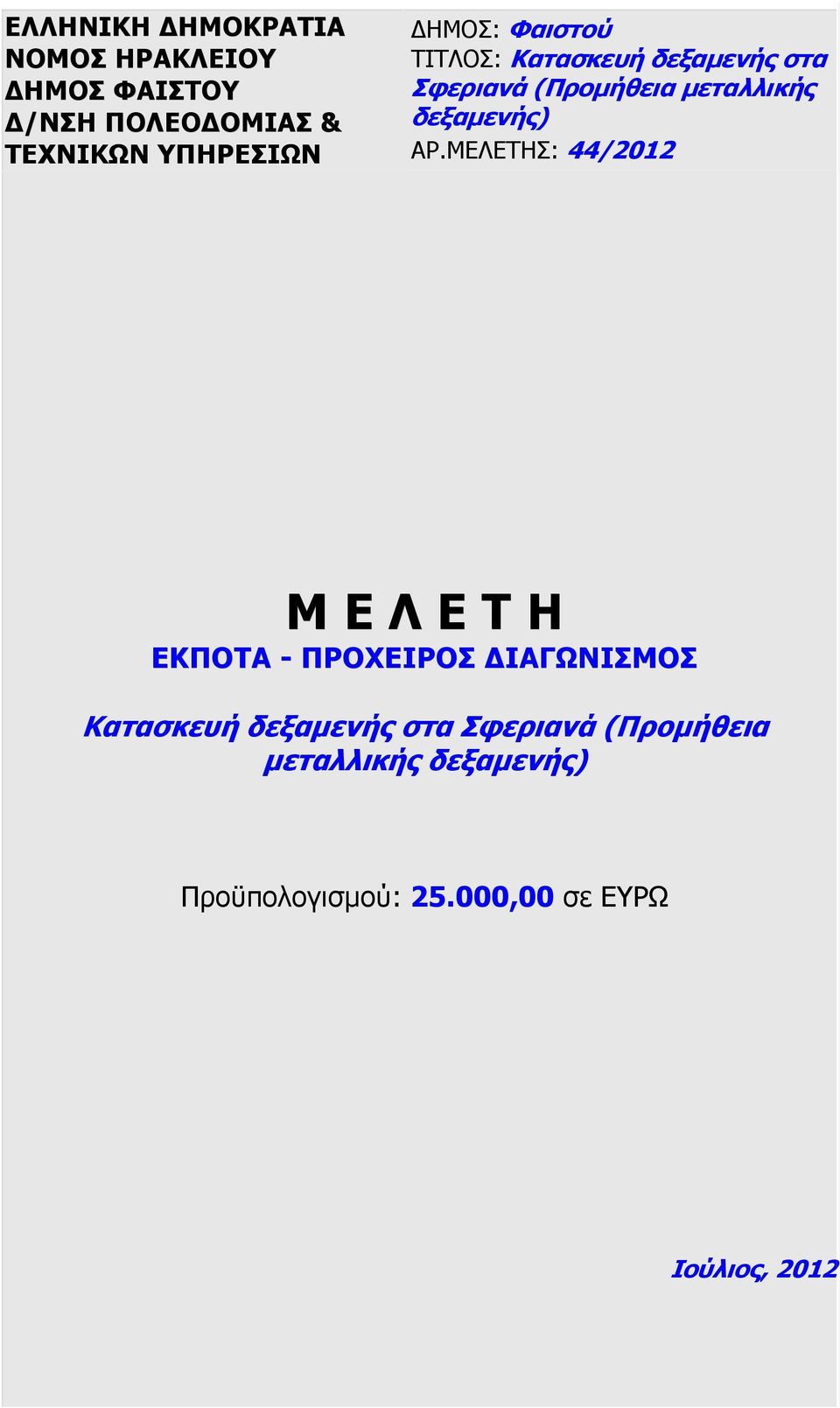 ΕΛΛΗΝΙΚΗ ΔΗΜΟΚΡΑΤΙΑ
ΝΟΜΟΣ ΗΡΑΚΛΕΙΟΥ
ΔΗΜΟΣ ΦΑΙΣΤΟΥ
Δ/ΝΣΗ ΠΟΛΕΟΔΟΜΙΑΣ & ΤΕΧΝΙΚΩΝ ΥΠΗΡΕΣΙΩΝ

ΔΗΜΟΣ: Φαιστού
ΤΙΤΛΟΣ: Κατασκευή δεξαμενής στα Σφεριανά (Προμήθεια μεταλλικής δεξαμενής)
ΑΡ.ΜΕΛΕΤΗΣ: 44/2012

Μ Ε Λ Ε Τ Η
ΕΚΠΟΤΑ - ΠΡΟΧΕΙΡΟΣ ΔΙΑΓΩΝΙΣΜΟΣ

Κατασκευή δεξαμενής στα Σφεριανά (Προμήθεια μεταλλικής δεξαμενής)

Προϋπολογισμού: 25.000,00 σε ΕΥΡΩ

Ιούλιος, 2012